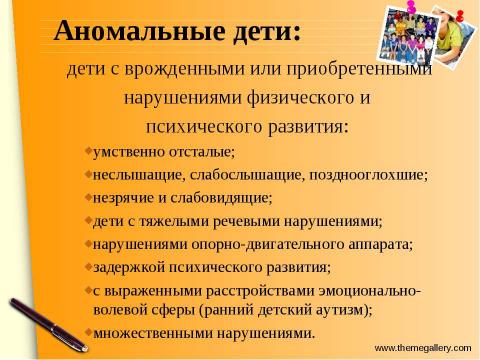 Аномальные дети:

дети с врожденными или приобретенными нарушениями физического и психического развития:

умственно отсталые;

неслышащие, слабослышащие, позднооглохшие;

незрячие и слабовидящие;

дети с тяжелыми речевыми нарушениями;

нарушениями опорно-двигательного аппарата;

задержкой психического развития;

с выраженными расстройствами эмоционально-волевой сферы (ранний детский аутизм);

множественными нарушениями.

www.themegallery.com